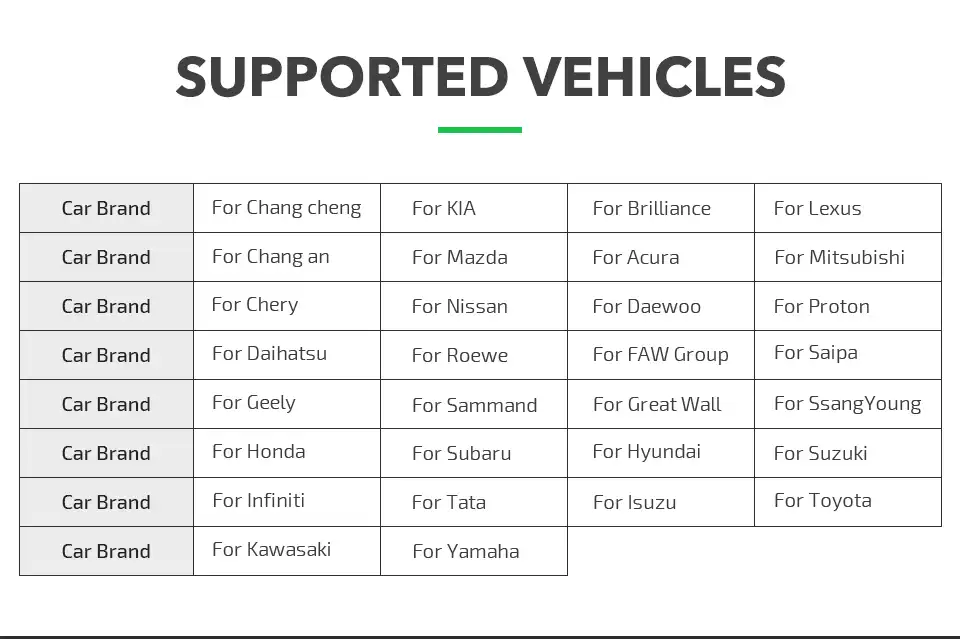 SUPPORTED VEHICLES

| Car Brand | For Chang cheng | For KIA | For Brilliance | For Lexus |
|---|---|---|---|---|
| Car Brand | For Chang an | For Mazda | For Acura | For Mitsubishi |
| Car Brand | For Chery | For Nissan | For Daewoo | For Proton |
| Car Brand | For Daihatsu | For Roewe | For FAW Group | For Saipa |
| Car Brand | For Geely | For Sammand | For Great Wall | For SsangYoung |
| Car Brand | For Honda | For Subaru | For Hyundai | For Suzuki |
| Car Brand | For Infiniti | For Tata | For Isuzu | For Toyota |
| Car Brand | For Kawasaki | For Yamaha | | |